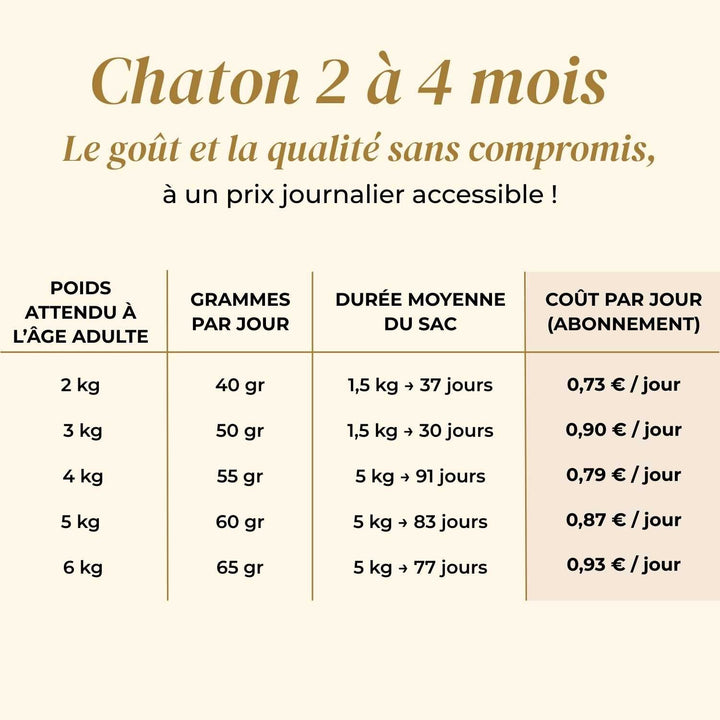 Chaton 2 à 4 mois

Le goût et la qualité sans compromis,

à un prix journalier accessible !

| POIDS ATTENDU À L'ÂGE ADULTE | GRAMMES PAR JOUR | DURÉE MOYENNE DU SAC | COÛT PAR JOUR (ABONNEMENT) |
|---|---|---|---|
| 2 kg | 40 gr | 1,5 kg → 37 jours | 0,73 € / jour |
| 3 kg | 50 gr | 1,5 kg → 30 jours | 0,90 € / jour |
| 4 kg | 55 gr | 5 kg → 91 jours | 0,79 € / jour |
| 5 kg | 60 gr | 5 kg → 83 jours | 0,87 € / jour |
| 6 kg | 65 gr | 5 kg → 77 jours | 0,93 € / jour |